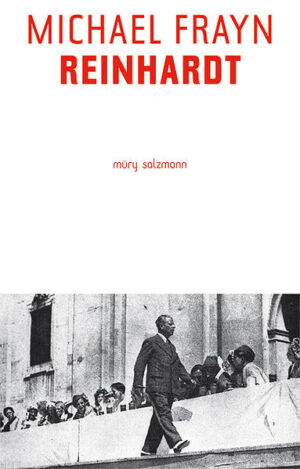 MICHAEL FRAYN
REINHARDT

müry salzmann